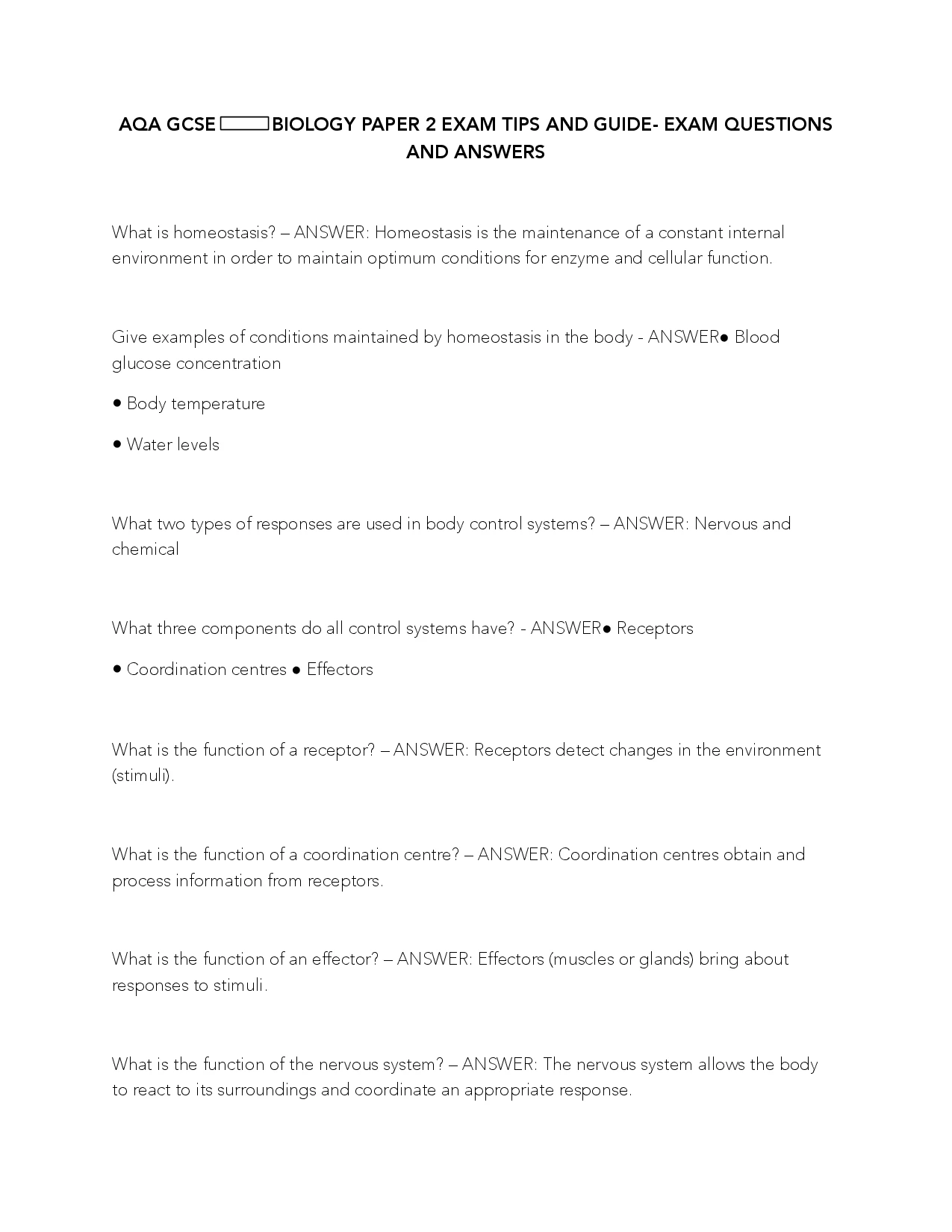 AQA GCSE BIOLOGY PAPER 2 EXAM TIPS AND GUIDE- EXAM QUESTIONS AND ANSWERS

What is homeostasis? – ANSWER: Homeostasis is the maintenance of a constant internal environment in order to maintain optimum conditions for enzyme and cellular function.

Give examples of conditions maintained by homeostasis in the body - ANSWER• Blood glucose concentration

• Body temperature

• Water levels

What two types of responses are used in body control systems? – ANSWER: Nervous and chemical

What three components do all control systems have? - ANSWER• Receptors

• Coordination centres • Effectors

What is the function of a receptor? – ANSWER: Receptors detect changes in the environment (stimuli).

What is the function of a coordination centre? – ANSWER: Coordination centres obtain and process information from receptors.

What is the function of an effector? – ANSWER: Effectors (muscles or glands) bring about responses to stimuli.

What is the function of the nervous system? – ANSWER: The nervous system allows the body to react to its surroundings and coordinate an appropriate response.